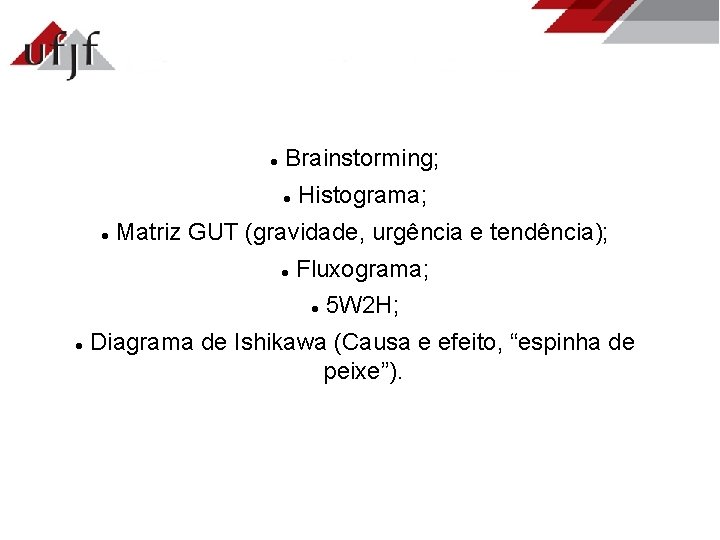 ufjf

• Brainstorming;

• Histograma;

• Matriz GUT (gravidade, urgência e tendência);

• Fluxograma;

• 5W2H;

• Diagrama de Ishikawa (Causa e efeito, "espinha de peixe").